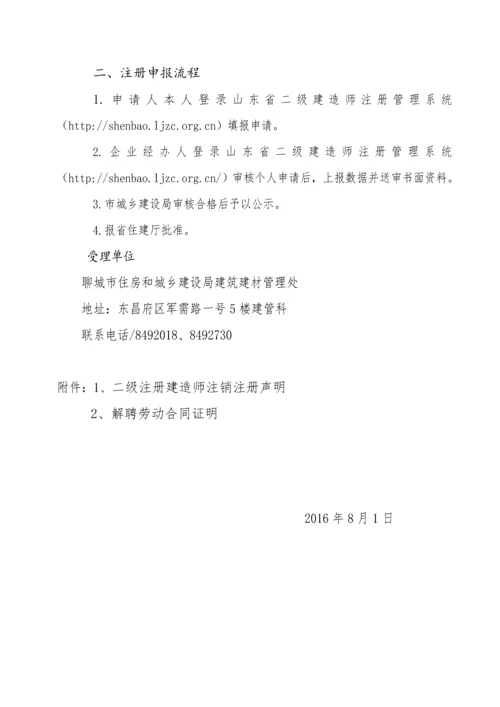 二、注册申报流程

1. 申请人本人登录山东省二级建造师注册管理系统（http://shenbao.ljzc.org.cn）填报申请。

2. 企业经办人登录山东省二级建造师注册管理系统（http://shenbao.ljzc.org.cn/）审核个人申请后，上报数据并送审书面资料。

3. 市城乡建设局审核合格后予以公示。

4. 报省住建厅批准。

受理单位

聊城市住房和城乡建设局建筑建材管理处

地址：东昌府区军需路一号5楼建管科

联系电话/8492018、8492730

附件：1、二级注册建造师注销注册声明

2、解聘劳动合同证明

2016年8月1日